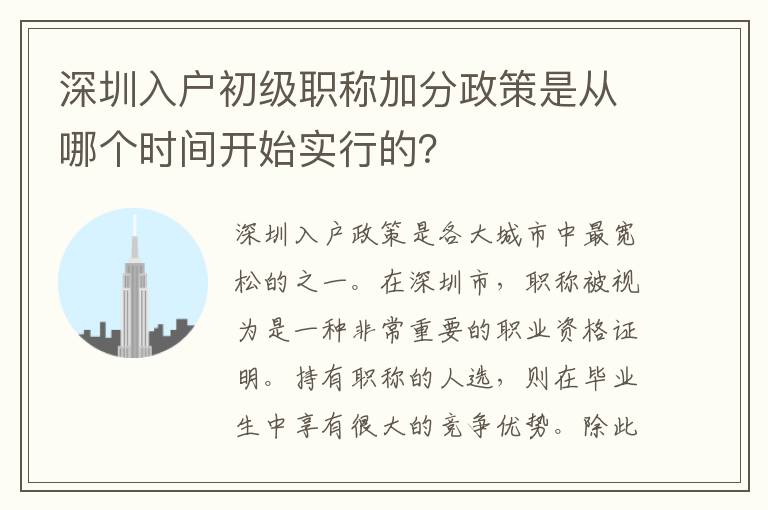 深圳入户初级职称加分政策是从哪个时间开始实行的?

深圳入户政策是各大城市中最宽松的之一。在深圳市，职称被视为是一种非常重要的职业资格证明。持有职称的人选，则在毕业生中享有很大的竞争优势。除此